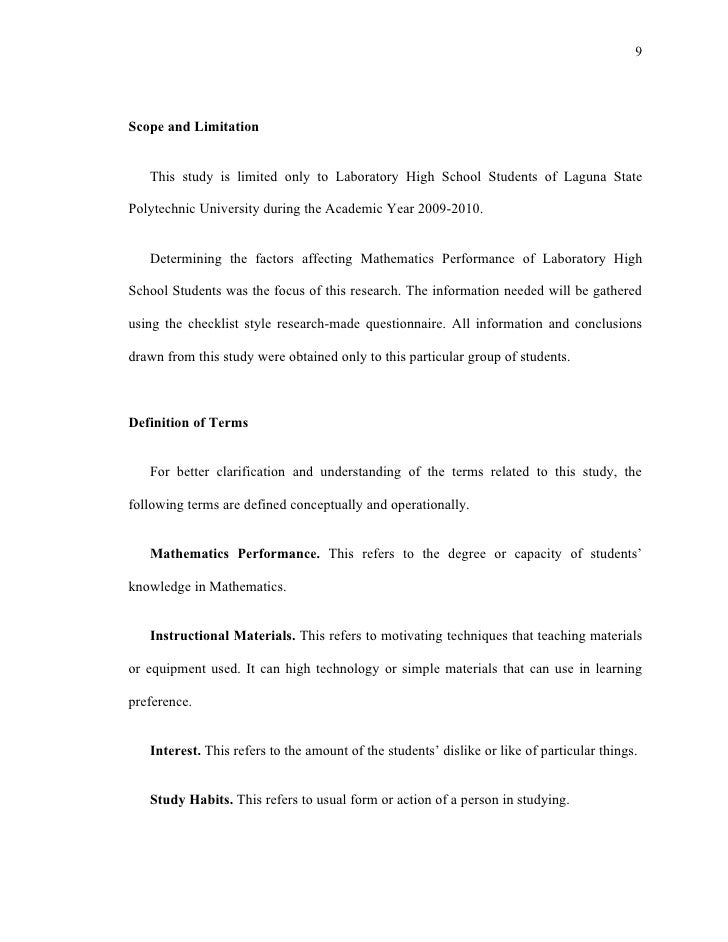 9

Scope and Limitation

This study is limited only to Laboratory High School Students of Laguna State Polytechnic University during the Academic Year 2009-2010.

Determining the factors affecting Mathematics Performance of Laboratory High School Students was the focus of this research. The information needed will be gathered using the checklist style research-made questionnaire. All information and conclusions drawn from this study were obtained only to this particular group of students.

Definition of Terms

For better clarification and understanding of the terms related to this study, the following terms are defined conceptually and operationally.

Mathematics Performance. This refers to the degree or capacity of students' knowledge in Mathematics.

Instructional Materials. This refers to motivating techniques that teaching materials or equipment used. It can high technology or simple materials that can use in learning preference.

Interest. This refers to the amount of the students' dislike or like of particular things.

Study Habits. This refers to usual form or action of a person in studying.